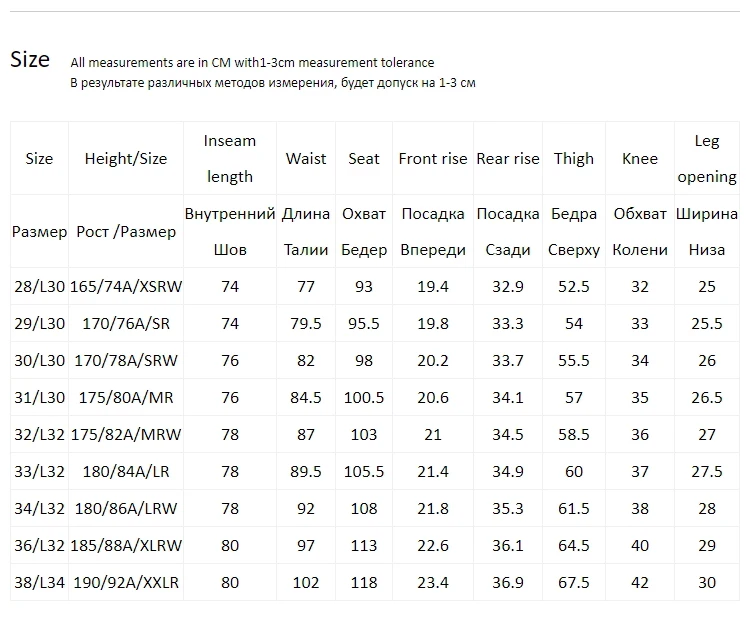 Size All measurements are in CM with1-3cm measurement tolerance
В результате различных методов измерения, будет допуск на 1-3 см

| Size | Height/Size | Inseam length | Waist | Seat | Front rise | Rear rise | Thigh | Knee | Leg opening |
|---|---|---|---|---|---|---|---|---|---|
| Размер | Рост /Размер | Внутренний Шов | Длина Талии | Охват Бедер | Посадка Впереди | Посадка Сзади | Бедра Сверху | Обхват Колени | Ширина Низа |
| 28/L30 | 165/74A/XSRW | 74 | 77 | 93 | 19.4 | 32.9 | 52.5 | 32 | 25 |
| 29/L30 | 170/76A/SR | 74 | 79.5 | 95.5 | 19.8 | 33.3 | 54 | 33 | 25.5 |
| 30/L30 | 170/78A/SRW | 76 | 82 | 98 | 20.2 | 33.7 | 55.5 | 34 | 26 |
| 31/L30 | 175/80A/MR | 76 | 84.5 | 100.5 | 20.6 | 34.1 | 57 | 35 | 26.5 |
| 32/L32 | 175/82A/MRW | 78 | 87 | 103 | 21 | 34.5 | 58.5 | 36 | 27 |
| 33/L32 | 180/84A/LR | 78 | 89.5 | 105.5 | 21.4 | 34.9 | 60 | 37 | 27.5 |
| 34/L32 | 180/86A/LRW | 78 | 92 | 108 | 21.8 | 35.3 | 61.5 | 38 | 28 |
| 36/L32 | 185/88A/XLRW | 80 | 97 | 113 | 22.6 | 36.1 | 64.5 | 40 | 29 |
| 38/L34 | 190/92A/XXLR | 80 | 102 | 118 | 23.4 | 36.9 | 67.5 | 42 | 30 |